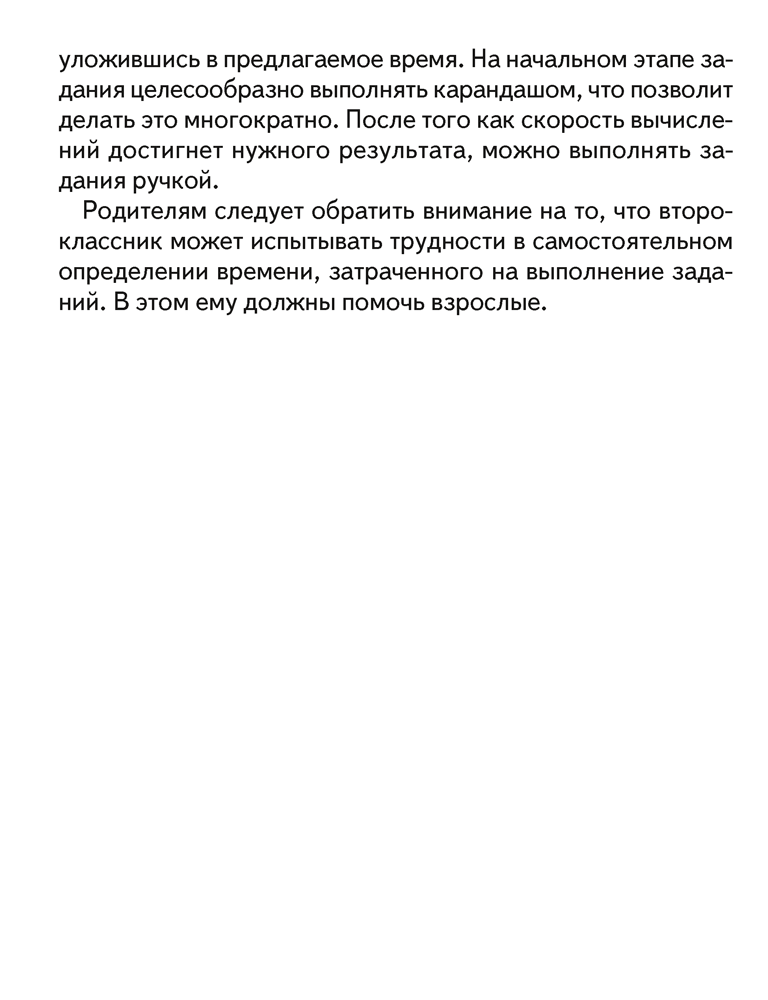 уложившись в предлагаемое время. На начальном этапе задания целесообразно выполнять карандашом, что позволит делать это многократно. После того как скорость вычислений достигнет нужного результата, можно выполнять задания ручкой.

Родителям следует обратить внимание на то, что второклассник может испытывать трудности в самостоятельном определении времени, затраченного на выполнение заданий. В этом ему должны помочь взрослые.